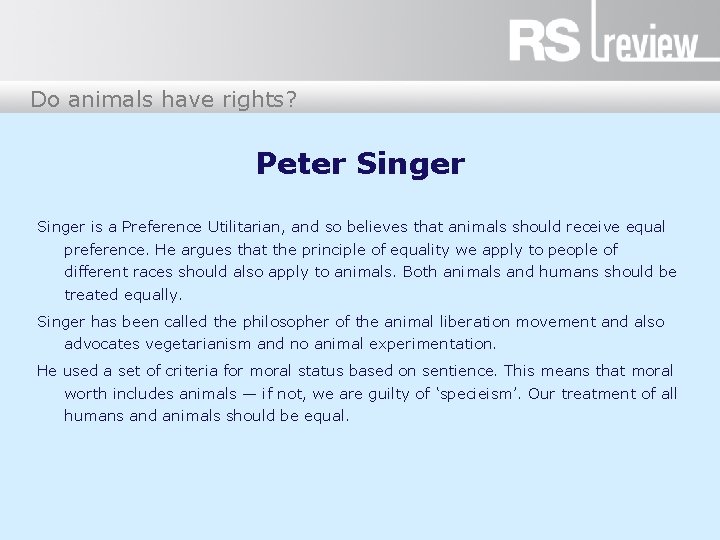 RS review

Do animals have rights?

Peter Singer

Singer is a Preference Utilitarian, and so believes that animals should receive equal preference. He argues that the principle of equality we apply to people of different races should also apply to animals. Both animals and humans should be treated equally.

Singer has been called the philosopher of the animal liberation movement and also advocates vegetarianism and no animal experimentation.

He used a set of criteria for moral status based on sentience. This means that moral worth includes animals — if not, we are guilty of ‘specieism’. Our treatment of all humans and animals should be equal.